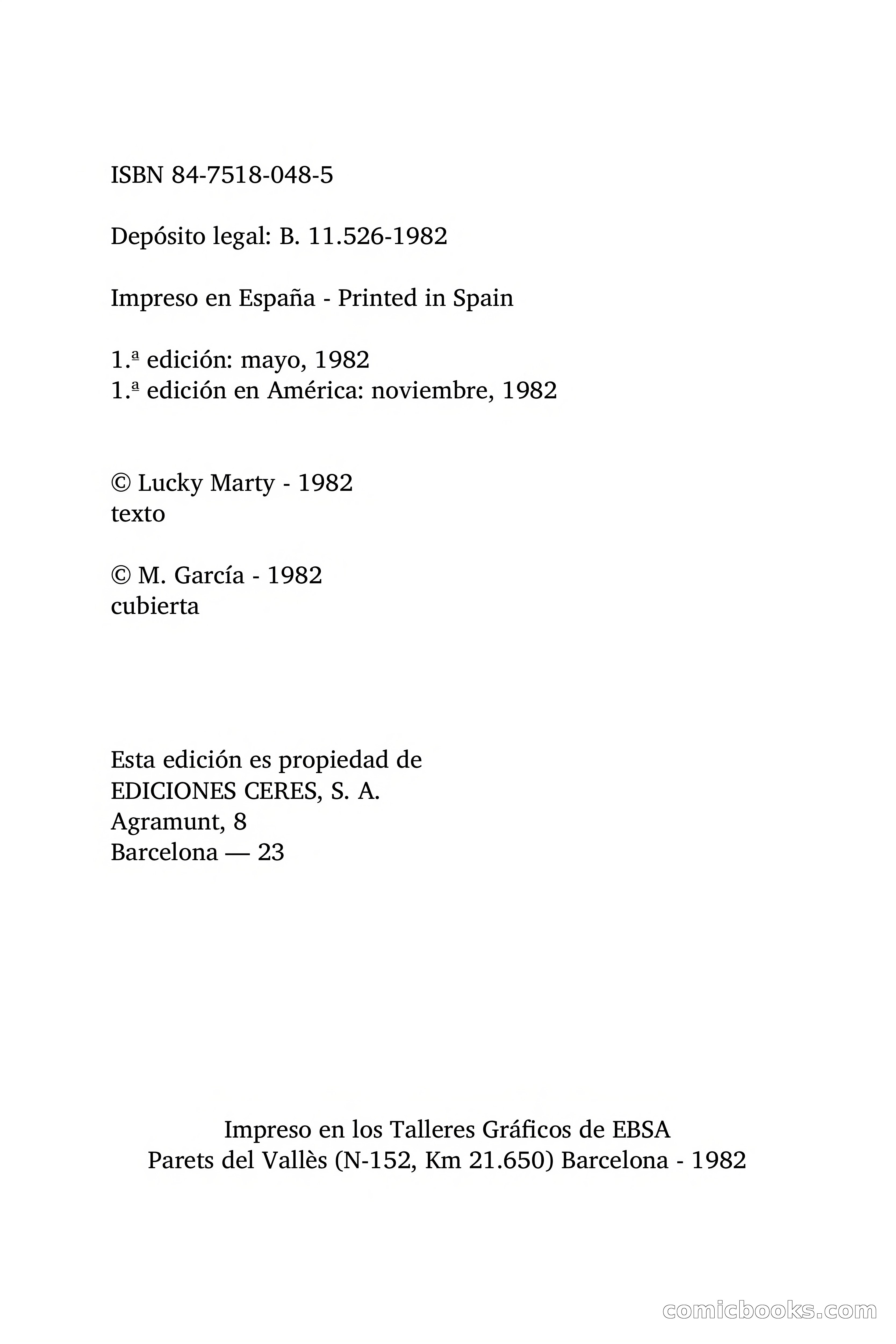 ISBN 84-7518-048-5

Depósito legal: B. 11.526-1982

Impreso en España - Printed in Spain

1.ª edición: mayo, 1982
1.ª edición en América: noviembre, 1982

© Lucky Marty - 1982
texto

© M. García - 1982
cubierta

Esta edición es propiedad de
EDICIONES CERES, S. A.
Agramunt, 8
Barcelona — 23

Impreso en los Talleres Gráficos de EBSA
Parets del Vallès (N-152, Km 21.650) Barcelona - 1982

comicbooks.com